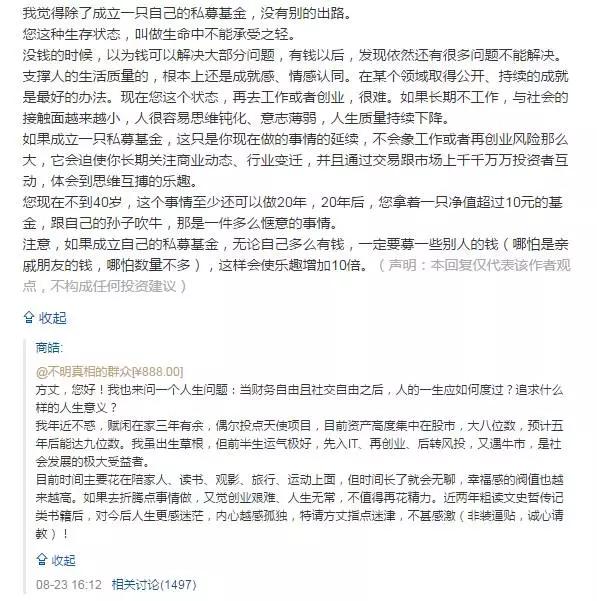 我觉得除了成立一只自己的私募基金，没有别的出路。
您这种生存状态，叫做生命中不能承受之轻。
没钱的时候，以为钱可以解决大部分问题，有钱以后，发现依然还有很多问题不能解决。
支撑人的生活质量的，根本上还是成就感、情感认同。在某个领域取得公开、持续的成就是最好的办法。现在您这个状态，再去工作或者创业，很难。如果长期不工作，与社会的接触面越来越小，人很容易思维钝化、意志薄弱，人生质量持续下降。
如果成立一只私募基金，这只是你现在做的事情的延续，不会象工作或者再创业风险那么大，它会迫使你长期关注商业动态、行业变迁，并且通过交易跟市场上千千万万投资者互动，体会到思维互搏的乐趣。
您现在不到40岁，这个事情至少还可以做20年，20年后，您拿着一只净值超过10元的基金，跟自己的孙子吹牛，那是一件多么惬意的事情。
注意，如果成立自己的私募基金，无论自己多么有钱，一定要募一些别人的钱（哪怕是亲戚朋友的钱，哪怕数量不多），这样会使乐趣增加10倍。（声明：本回复仅代表该作者观点，不构成任何投资建议）

收起

商皓:
@不明真相的群众[¥888.00]
方丈，您好！我也来问一个人生问题：当财务自由且社交自由之后，人的一生应如何度过？追求什么样的人生意义？
我年近不惑，赋闲在家三年有余，偶尔投点天使项目，目前资产高度集中在股市，大八位数，预计五年后能达九位数。我虽出生草根，但前半生运气极好，先入IT、再创业、后转风投，又遇牛市，是社会发展的极大受益者。
目前时间主要花在陪家人、读书、观影、旅行、运动上面，但时间长了就会无聊，幸福感的阀值也越来越高。如果去折腾点事情做，又觉创业艰难、人生无常，不值得再花精力。近两年粗读文史哲传记类书籍后，对今后人生更感迷茫，内心越感孤独，特请方丈指点迷津，不甚感激（非装逼贴，诚心请教）！

收起

08-23 16:12 相关讨论(1497)